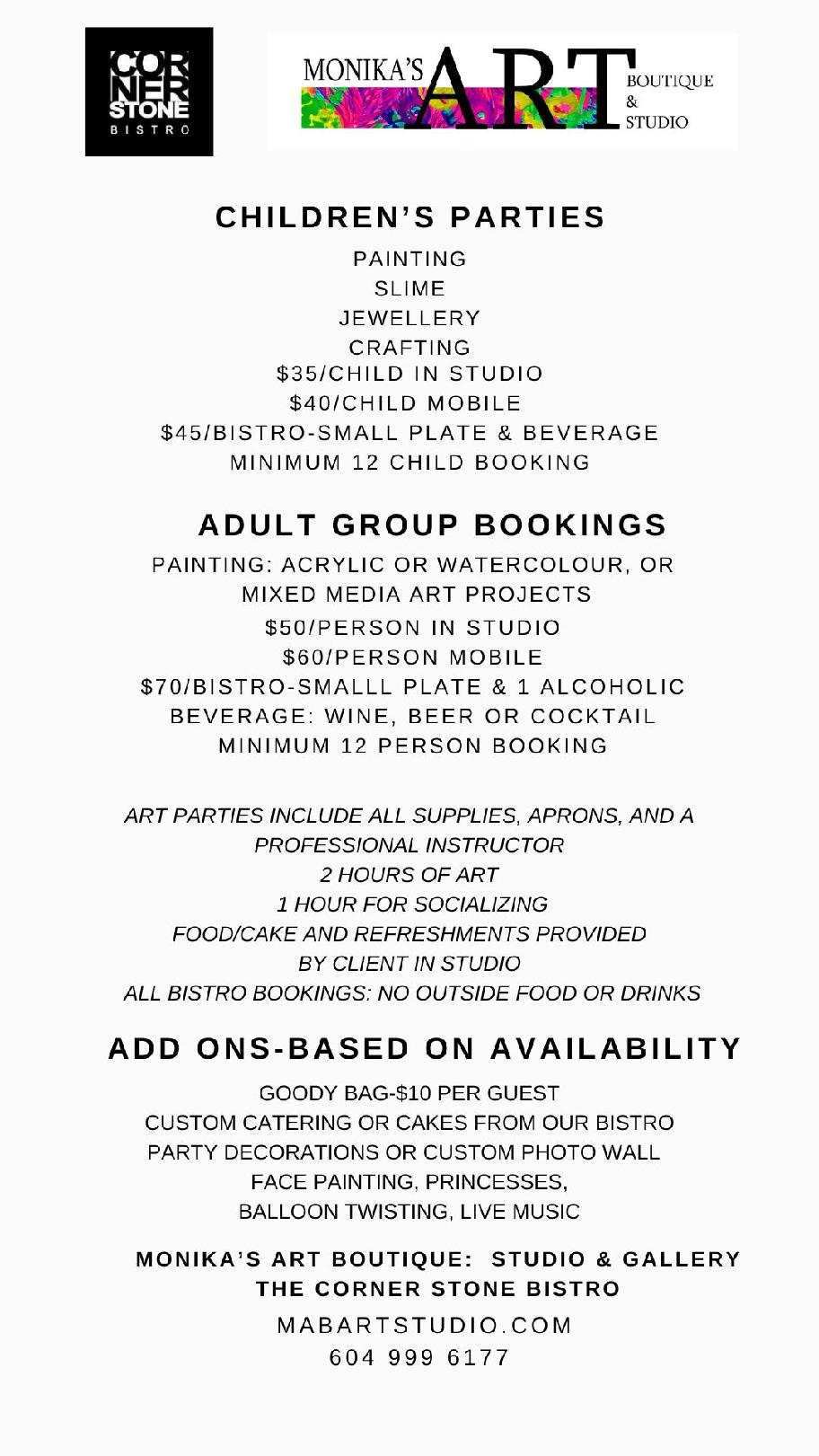 COR
NER
STONE
BISTRO

MONIKA'S ART BOUTIQUE & STUDIO

CHILDREN'S PARTIES

PAINTING
SLIME
JEWELLERY
CRAFTING
\$35/CHILD IN STUDIO
\$40/CHILD MOBILE
\$45/BISTRO-SMALL PLATE & BEVERAGE
MINIMUM 12 CHILD BOOKING

ADULT GROUP BOOKINGS

PAINTING: ACRYLIC OR WATERCOLOUR, OR MIXED MEDIA ART PROJECTS
\$50/PERSON IN STUDIO
\$60/PERSON MOBILE
\$70/BISTRO-SMALLL PLATE & 1 ALCOHOLIC BEVERAGE: WINE, BEER OR COCKTAIL
MINIMUM 12 PERSON BOOKING

ART PARTIES INCLUDE ALL SUPPLIES, APRONS, AND A PROFESSIONAL INSTRUCTOR
2 HOURS OF ART
1 HOUR FOR SOCIALIZING
FOOD/CAKE AND REFRESHMENTS PROVIDED BY CLIENT IN STUDIO
ALL BISTRO BOOKINGS: NO OUTSIDE FOOD OR DRINKS

ADD ONS-BASED ON AVAILABILITY

GOODY BAG-\$10 PER GUEST
CUSTOM CATERING OR CAKES FROM OUR BISTRO
PARTY DECORATIONS OR CUSTOM PHOTO WALL
FACE PAINTING, PRINCESSES,
BALLOON TWISTING, LIVE MUSIC

MONIKA'S ART BOUTIQUE: STUDIO & GALLERY
THE CORNER STONE BISTRO
MABARTSTUDIO.COM
604 999 6177